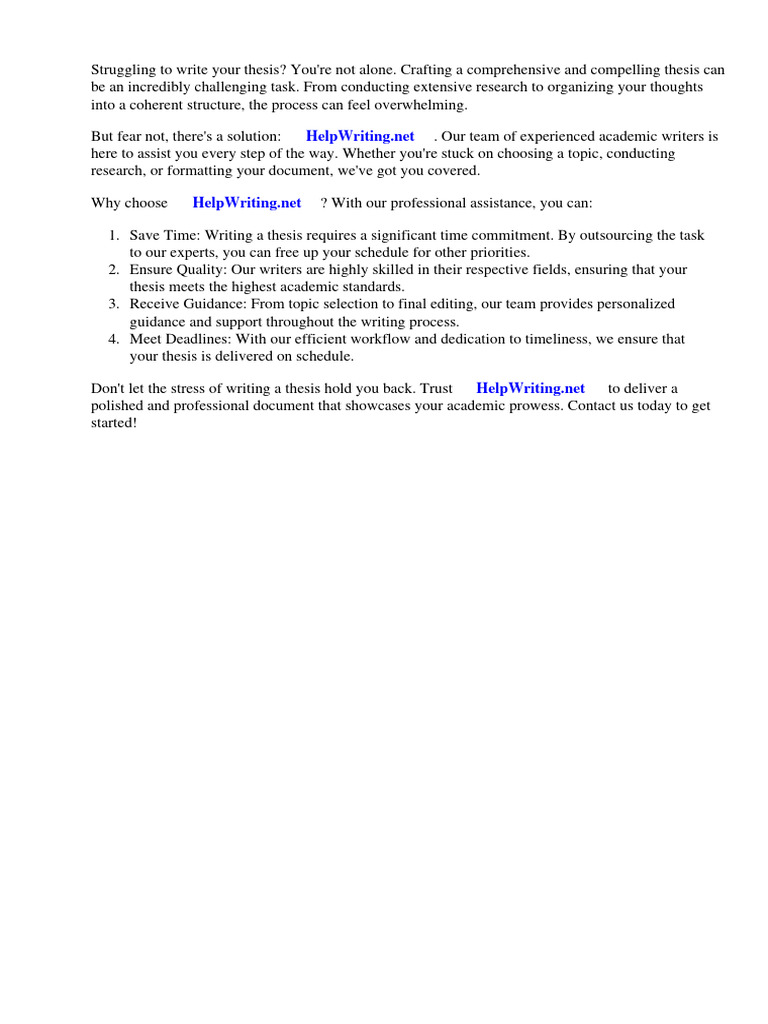 Struggling to write your thesis? You're not alone. Crafting a comprehensive and compelling thesis can be an incredibly challenging task. From conducting extensive research to organizing your thoughts into a coherent structure, the process can feel overwhelming.

But fear not, there's a solution: HelpWriting.net . Our team of experienced academic writers is here to assist you every step of the way. Whether you're stuck on choosing a topic, conducting research, or formatting your document, we've got you covered.

Why choose HelpWriting.net ? With our professional assistance, you can:

1. Save Time: Writing a thesis requires a significant time commitment. By outsourcing the task to our experts, you can free up your schedule for other priorities.
2. Ensure Quality: Our writers are highly skilled in their respective fields, ensuring that your thesis meets the highest academic standards.
3. Receive Guidance: From topic selection to final editing, our team provides personalized guidance and support throughout the writing process.
4. Meet Deadlines: With our efficient workflow and dedication to timeliness, we ensure that your thesis is delivered on schedule.

Don't let the stress of writing a thesis hold you back. Trust HelpWriting.net to deliver a polished and professional document that showcases your academic prowess. Contact us today to get started!